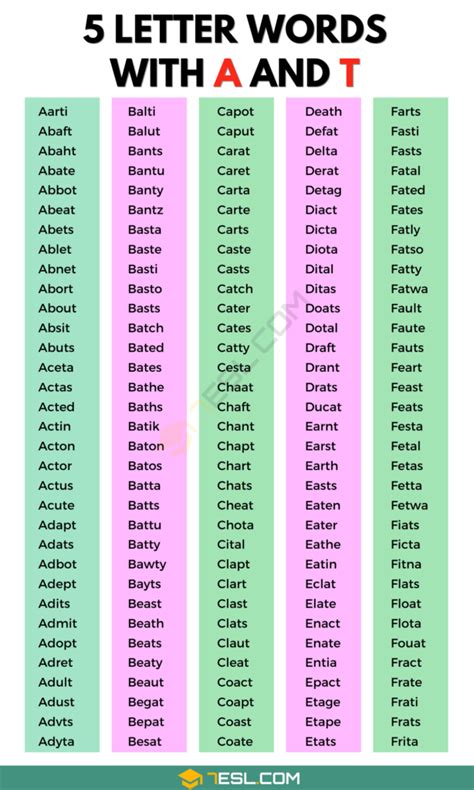 5 LETTER WORDS WITH A AND T

Aarti
Abaft
Abaht
Abate
Abbot
Abeat
Abets
Ablet
Abnet
Abort
About
Absit
Abuts
Aceta
Actas
Acted
Actin
Acton
Actor
Actus
Acute
Adapt
Adats
Adbot
Adept
Adits
Admit
Adopt
Adret
Adult
Adust
Advts
Adyta

Balti
Balut
Bants
Bantu
Banty
Bantz
Basta
Baste
Basti
Basto
Basts
Batch
Bated
Bates
Bathe
Baths
Batik
Baton
Batos
Batta
Batts
Battu
Batty
Bawty
Bayts
Beast
Beath
Beats
Beaty
Beaut
Begat
Bepat
Besat

Capot
Caput
Carat
Caret
Carta
Carte
Carts
Caste
Casts
Catch
Cater
Cates
Catty
Cesta
Chaat
Chaft
Chant
Chapt
Chart
Chats
Cheat
Chota
Cital
Clapt
Clart
Clast
Clats
Claut
Cleat
Coact
Coapt
Coast
Coate

Death
Defat
Delta
Derat
Detag
Diact
Dicta
Diota
Dital
Ditas
Doats
Dotal
Draft
Drant
Drats
Ducat
Earnt
Earst
Earth
Easts
Eaten
Eater
Eathe
Eatin
Eclat
Elate
Enact
Enate
Entia
Epact
Etage
Etape
Etats

Farts
Fasti
Fasts
Fatal
Fated
Fates
Fatly
Fatso
Fatty
Fatwa
Fault
Faute
Fauts
Feart
Feast
Feats
Festa
Fetal
Fetas
Fetta
Fetwa
Fiats
Ficta
Fitna
Flats
Float
Flota
Fouat
Fract
Frate
Frati
Frats
Frita

7ESL.COM